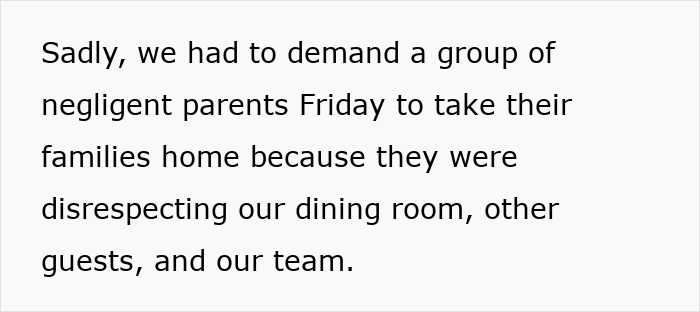 Sadly, we had to demand a group of negligent parents Friday to take their families home because they were disrespecting our dining room, other guests, and our team.